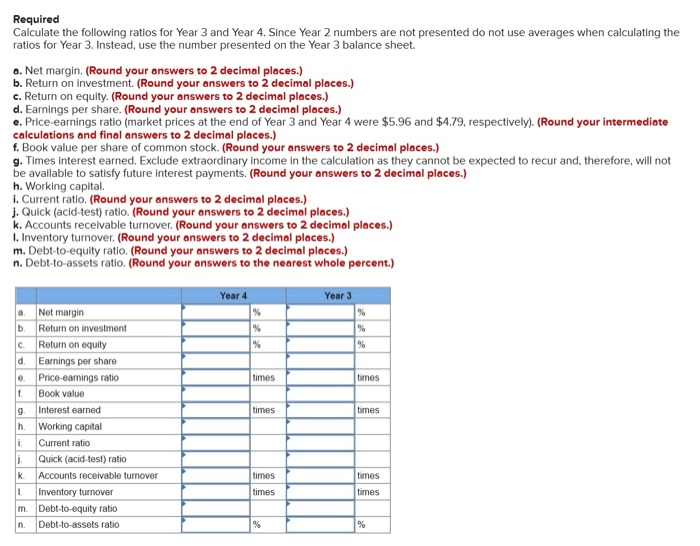 Required
Calculate the following ratios for Year 3 and Year 4. Since Year 2 numbers are not presented do not use averages when calculating the ratios for Year 3. Instead, use the number presented on the Year 3 balance sheet.

a. Net margin. (Round your answers to 2 decimal places.)
b. Return on investment. (Round your answers to 2 decimal places.)
c. Return on equity. (Round your answers to 2 decimal places.)
d. Earnings per share. (Round your answers to 2 decimal places.)
e. Price-earnings ratio (market prices at the end of Year 3 and Year 4 were \$5.96 and \$4.79, respectively). (Round your intermediate calculations and final answers to 2 decimal places.)
f. Book value per share of common stock. (Round your answers to 2 decimal places.)
g. Times interest earned. Exclude extraordinary income in the calculation as they cannot be expected to recur and, therefore, will not be available to satisfy future interest payments. (Round your answers to 2 decimal places.)
h. Working capital.
i. Current ratio. (Round your answers to 2 decimal places.)
j. Quick (acid-test) ratio. (Round your answers to 2 decimal places.)
k. Accounts receivable turnover. (Round your answers to 2 decimal places.)
l. Inventory turnover. (Round your answers to 2 decimal places.)
m. Debt-to-equity ratio. (Round your answers to 2 decimal places.)
n. Debt-to-assets ratio. (Round your answers to the nearest whole percent.)

| | | Year 4 | | Year 3 | |
|---|---|---|---|---|---|
| a. | Net margin | | % | | % |
| b. | Return on investment | | % | | % |
| c. | Return on equity | | % | | % |
| d. | Earnings per share | | | | |
| e. | Price-earnings ratio | | times | | times |
| f. | Book value | | | | |
| g. | Interest earned | | times | | times |
| h. | Working capital | | | | |
| i. | Current ratio | | | | |
| j. | Quick (acid-test) ratio | | | | |
| k. | Accounts receivable turnover | | times | | times |
| l. | Inventory turnover | | times | | times |
| m. | Debt-to-equity ratio | | | | |
| n. | Debt-to-assets ratio | | % | | % |